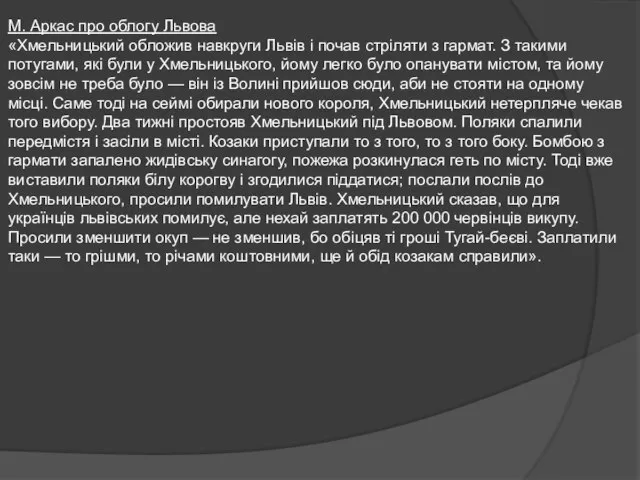 М. Аркас про облогу Львова
«Хмельницький обложив навкруги Львів і почав стріляти з гармат. З такими потугами, які були у Хмельницького, йому легко було опанувати містом, та йому зовсім не треба було — він із Волині прийшов сюди, аби не стояти на одному місці. Саме тоді на сеймі обирали нового короля, Хмельницький нетерпляче чекав того вибору. Два тижні простояв Хмельницький під Львовом. Поляки спалили передмістя і засіли в місті. Козаки приступали то з того, то з того боку. Бомбою з гармати запалено жидівську синагогу, пожежа розкинулася геть по місту. Тоді вже виставили поляки білу корогву і згодилися піддатися; послали послів до Хмельницького, просили помилувати Львів. Хмельницький сказав, що для українців львівських помилує, але нехай заплатять 200 000 червінців викупу. Просили зменшити окуп — не зменшив, бо обіцяв ті гроші Тугай-беєві. Заплатили таки — то грішми, то річами коштовними, ще й обід козакам справили».